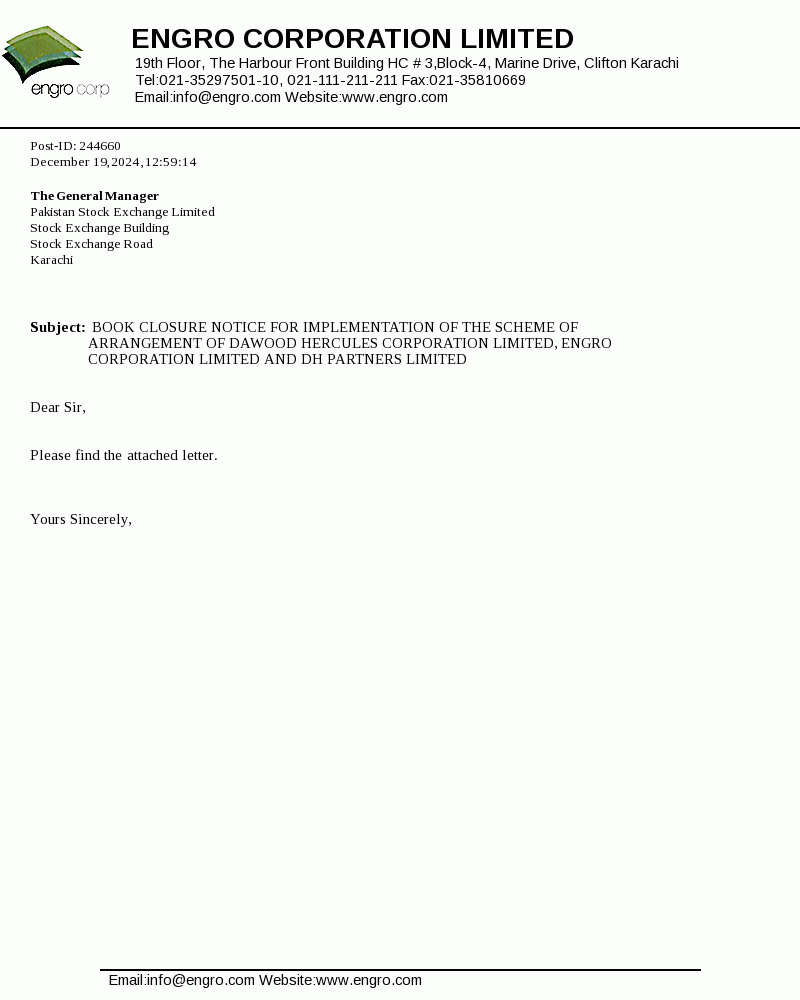 engro corp

ENGRO CORPORATION LIMITED

19th Floor, The Harbour Front Building HC # 3,Block-4, Marine Drive, Clifton Karachi
Tel:021-35297501-10, 021-111-211-211 Fax:021-35810669
Email:info@engro.com Website:www.engro.com

Post-ID: 244660
December 19,2024,12:59:14

The General Manager
Pakistan Stock Exchange Limited
Stock Exchange Building
Stock Exchange Road
Karachi

Subject: BOOK CLOSURE NOTICE FOR IMPLEMENTATION OF THE SCHEME OF ARRANGEMENT OF DAWOOD HERCULES CORPORATION LIMITED, ENGRO CORPORATION LIMITED AND DH PARTNERS LIMITED

Dear Sir,

Please find the attached letter.

Yours Sincerely,

Email:info@engro.com Website:www.engro.com